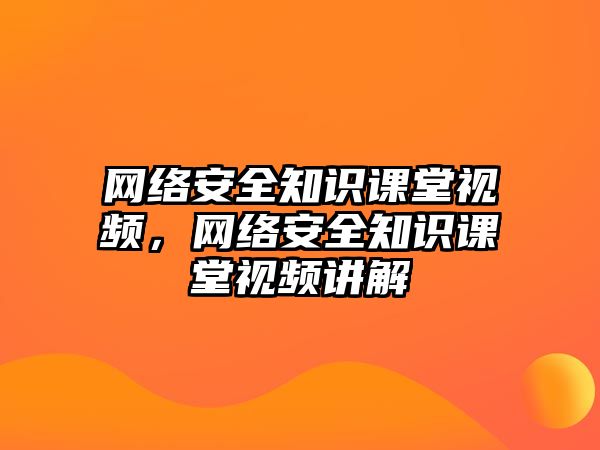 网络安全知识课堂视频，网络安全知识课堂视频讲解